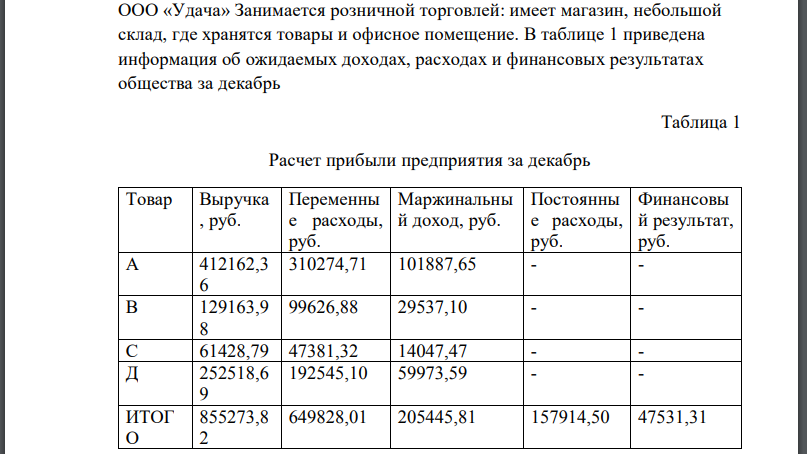 ООО «Удача» Занимается розничной торговлей: имеет магазин, небольшой склад, где хранятся товары и офисное помещение. В таблице 1 приведена информация об ожидаемых доходах, расходах и финансовых результатах общества за декабрь

Таблица 1

Расчет прибыли предприятия за декабрь

| Товар | Выручка, руб. | Переменные расходы, руб. | Маржинальный доход, руб. | Постоянные расходы, руб. | Финансовый результат, руб. |
|---|---|---|---|---|---|
| А | 412162,36 | 310274,71 | 101887,65 | - | - |
| В | 129163,98 | 99626,88 | 29537,10 | - | - |
| С | 61428,79 | 47381,32 | 14047,47 | - | - |
| Д | 252518,69 | 192545,10 | 59973,59 | - | - |
| ИТОГО | 855273,82 | 649828,01 | 205445,81 | 157914,50 | 47531,31 |